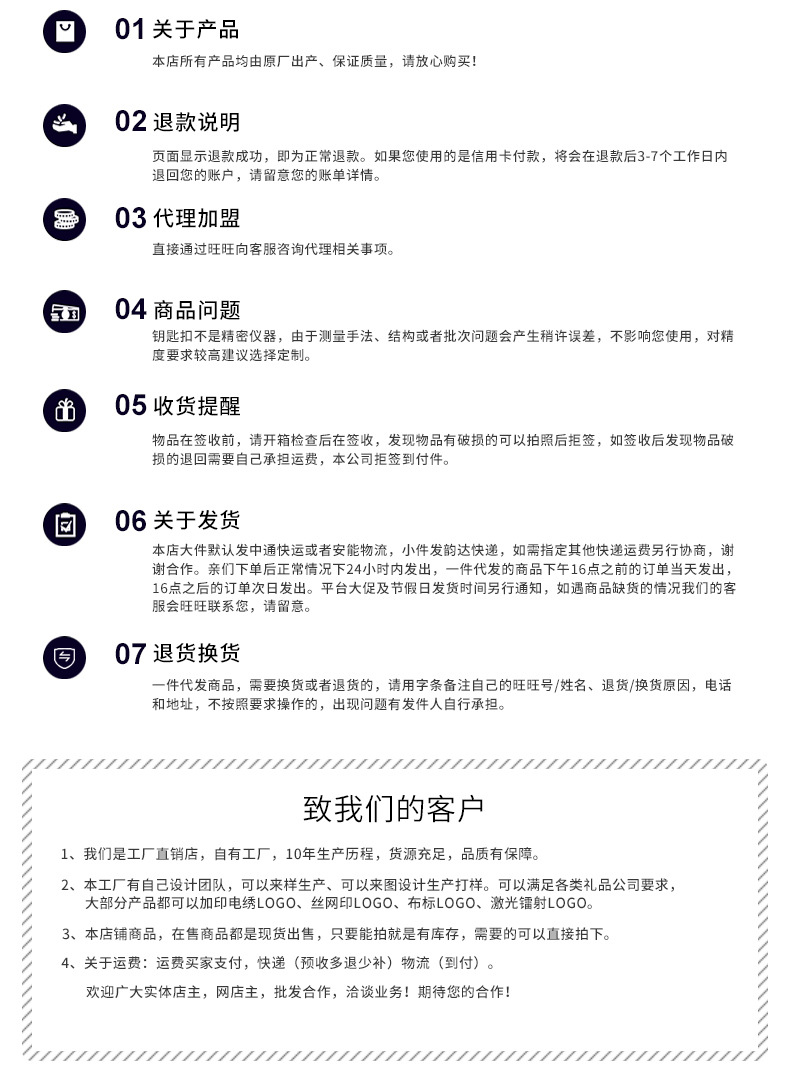 01 关于产品

本店所有产品均由原厂出产、保证质量，请放心购买！

02 退款说明

页面显示退款成功，即为正常退款。如果您使用的是信用卡付款，将会在退款后3-7个工作日内退回您的账户，请留意您的账单详情。

03 代理加盟

直接通过旺旺向客服咨询代理相关事项。

04 商品问题

钥匙扣不是精密仪器，由于测量手法、结构或者批次问题会产生稍许误差，不影响您使用，对精度要求较高建议选择定制。

05 收货提醒

物品在签收前，请开箱检查后在签收，发现物品有破损的可以拍照后拒签，如签收后发现物品破损的退回需要自己承担运费，本公司拒签到付件。

06 关于发货

本店大件默认发中通快运或者安能物流，小件发韵达快递，如需指定其他快递运费另行协商，谢谢合作。亲们下单后正常情况下24小时内发出，一件代发的商品下午16点之前的订单当天发出，16点之后的订单次日发出。平台大促及节假日发货时间另行通知，如遇商品缺货的情况我们的客服会旺旺联系您，请留意。

07 退货换货

一件代发商品，需要换货或者退货的，请用字条备注自己的旺旺号/姓名、退货/换货原因，电话和地址，不按照要求操作的，出现问题有发件人自行承担。

致我们的客户

1、我们是工厂直销店，自有工厂，10年生产历程，货源充足，品质有保障。

2、本工厂有自己设计团队，可以来样生产、可以来图设计生产打样。可以满足各类礼品公司要求，大部分产品都可以加印电绣LOGO、丝网印LOGO、布标LOGO、激光镭射LOGO。

3、本店铺商品，在售商品都是现货出售，只要能拍就是有库存，需要的可以直接拍下。

4、关于运费：运费买家支付，快递（预收多退少补）物流（到付）。

欢迎广大实体店主，网店主，批发合作，洽谈业务！期待您的合作！